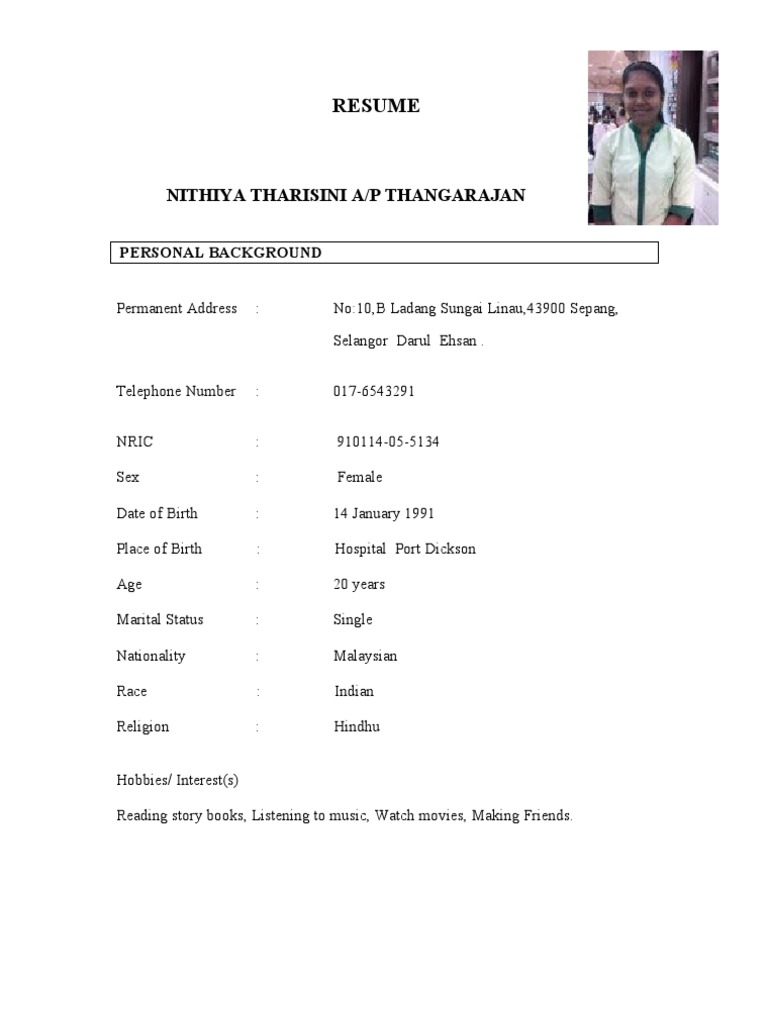 RESUME

NITHIYA THARISINI A/P THANGARAJAN

PERSONAL BACKGROUND

Permanent Address : No:10,B Ladang Sungai Linau,43900 Sepang, Selangor Darul Ehsan .

Telephone Number : 017-6543291

NRIC : 910114-05-5134

Sex : Female

Date of Birth : 14 January 1991

Place of Birth : Hospital Port Dickson

Age : 20 years

Marital Status : Single

Nationality : Malaysian

Race : Indian

Religion : Hindhu

Hobbies/ Interest(s)

Reading story books, Listening to music, Watch movies, Making Friends.